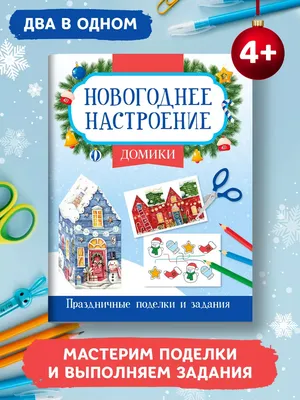 ДВА В ОДНОМ

4+

НОВОГОДНЕЕ НАСТРОЕНИЕ

ДОМИКИ

Праздничные поделки и задания

МАСТЕРИМ ПОДЕЛКИ И ВЫПОЛНЯЕМ ЗАДАНИЯ